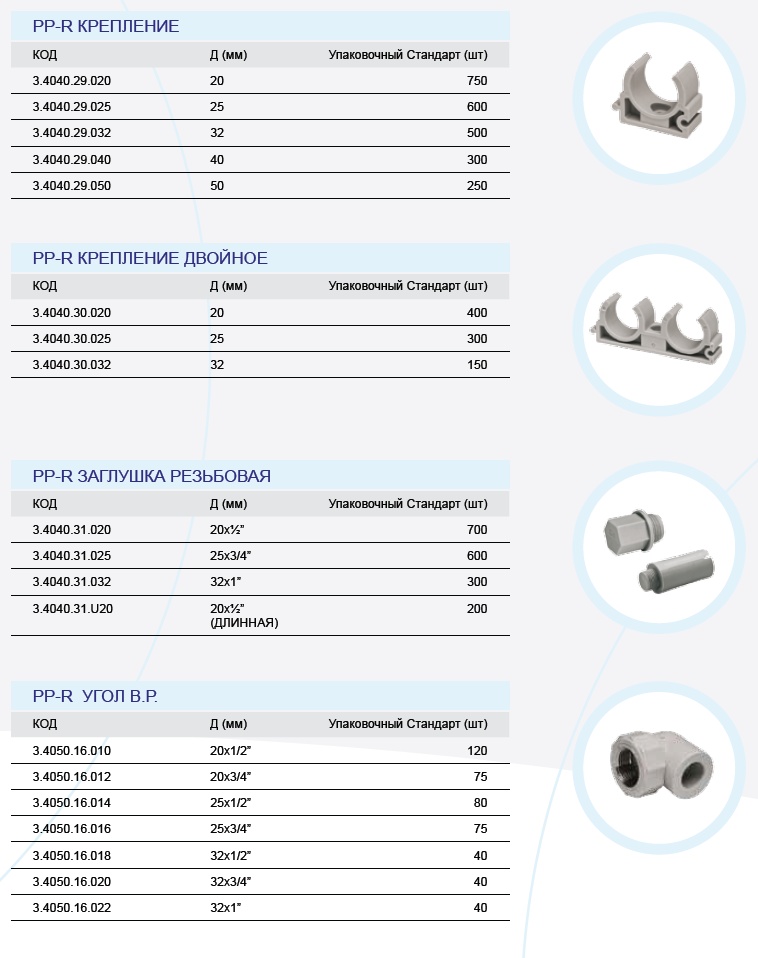 PP-R КРЕПЛЕНИЕ

| КОД | Д (мм) | Упаковочный Стандарт (шт) |
|---|---|---|
| 3.4040.29.020 | 20 | 750 |
| 3.4040.29.025 | 25 | 600 |
| 3.4040.29.032 | 32 | 500 |
| 3.4040.29.040 | 40 | 300 |
| 3.4040.29.050 | 50 | 250 |

PP-R КРЕПЛЕНИЕ ДВОЙНОЕ

| КОД | Д (мм) | Упаковочный Стандарт (шт) |
|---|---|---|
| 3.4040.30.020 | 20 | 400 |
| 3.4040.30.025 | 25 | 300 |
| 3.4040.30.032 | 32 | 150 |

PP-R ЗАГЛУШКА РЕЗЬБОВАЯ

| КОД | Д (мм) | Упаковочный Стандарт (шт) |
|---|---|---|
| 3.4040.31.020 | 20x½" | 700 |
| 3.4040.31.025 | 25x3/4" | 600 |
| 3.4040.31.032 | 32x1" | 300 |
| 3.4040.31.U20 | 20x½" (ДЛИННАЯ) | 200 |

PP-R УГОЛ В.Р.

| КОД | Д (мм) | Упаковочный Стандарт (шт) |
|---|---|---|
| 3.4050.16.010 | 20x1/2" | 120 |
| 3.4050.16.012 | 20x3/4" | 75 |
| 3.4050.16.014 | 25x1/2" | 80 |
| 3.4050.16.016 | 25x3/4" | 75 |
| 3.4050.16.018 | 32x1/2" | 40 |
| 3.4050.16.020 | 32x3/4" | 40 |
| 3.4050.16.022 | 32x1" | 40 |